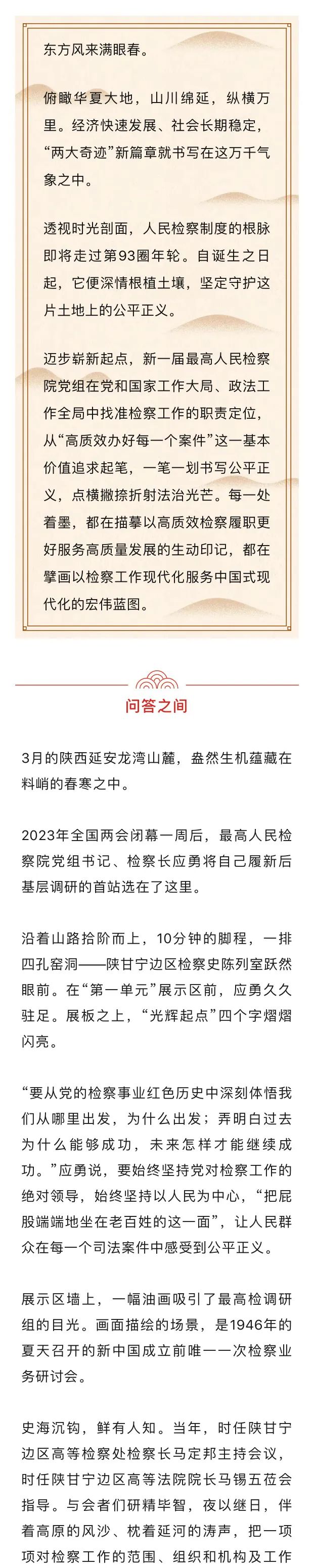 东方风来满眼春。

俯瞰华夏大地，山川绵延，纵横万里。经济快速发展、社会长期稳定，“两大奇迹”新篇章就书写在这万千气象之中。

透视时光剖面，人民检察制度的根脉即将走过第93圈年轮。自诞生之日起，它便深情根植土壤，坚定守护这片土地上的公平正义。

迈步崭新起点，新一届最高人民检察院党组在党和国家工作大局、政法工作全局中找准检察工作的职责定位，从“高质效办好每一个案件”这一基本价值追求起笔，一笔一划书写公平正义，点横撇捺折射法治光芒。每一处着墨，都在描摹以高质效检察履职更好服务高质量发展的生动印记，都在擘画以检察工作现代化服务中国式现代化的宏伟蓝图。

问答之间

3月的陕西延安龙湾山麓，盎然生机蕴藏在料峭的春寒之中。

2023年全国两会闭幕一周后，最高人民检察院党组书记、检察长应勇将自己履新后基层调研的首站选在了这里。

沿着山路拾阶而上，10分钟的脚程，一排四孔窑洞——陕甘宁边区检察史陈列室跃然眼前。在“第一单元”展示区前，应勇久久驻足。展板之上，“光辉起点”四个字熠熠闪亮。

“要从党的检察事业红色历史中深刻体悟我们从哪里出发，为什么出发；弄明白过去为什么能够成功，未来怎样才能继续成功。”应勇说，要始终坚持党对检察工作的绝对领导，始终坚持以人民为中心，“把屁股端端地坐在老百姓的这一面”，让人民群众在每一个司法案件中感受到公平正义。

展示区墙上，一幅油画吸引了最高检调研组的目光。画面描绘的场景，是1946年的夏天召开的新中国成立前唯一一次检察业务研讨会。

史海沉钩，鲜有人知。当年，时任陕甘宁边区高等检察处检察长马定邦主持会议，时任陕甘宁边区高等法院院长马锡五莅会指导。与会者们研精毕智，夜以继日，伴着高原的风沙、枕着延河的涛声，把一项项对检察工作的范围、组织和机构及工作